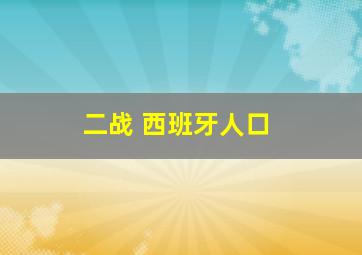 二战 西班牙人口